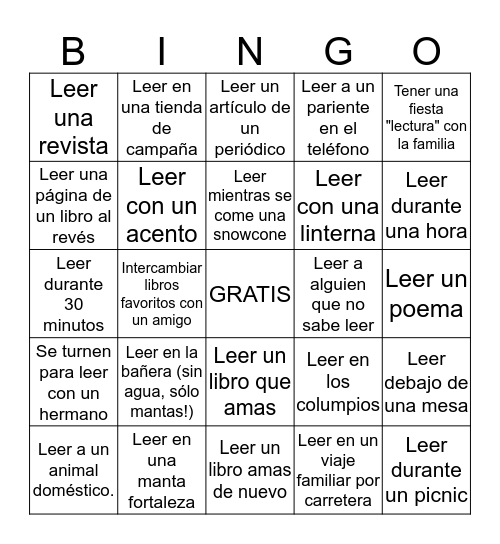 | B | I | N | G | O |
|---|---|---|---|---|
| Leer una revista | Leer en una tienda de campaña | Leer un artículo de un periódico | Leer a un pariente en el teléfono | Tener una fiesta "lectura" con la familia |
| Leer una página de un libro al revés | Leer con un acento | Leer mientras se come una snowcone | Leer con una linterna | Leer durante una hora |
| Leer durante 30 minutos | Intercambiar libros favoritos con un amigo | GRATIS | Leer a alguien que no sabe leer | Leer un poema |
| Se turnen para leer con un hermano | Leer en la bañera (sin agua, sólo mantas!) | Leer un libro que amas | Leer en los columpios | Leer debajo de una mesa |
| Leer a un animal doméstico. | Leer en una manta fortaleza | Leer un libro amas de nuevo | Leer en un viaje familiar por carretera | Leer durante un picnic |